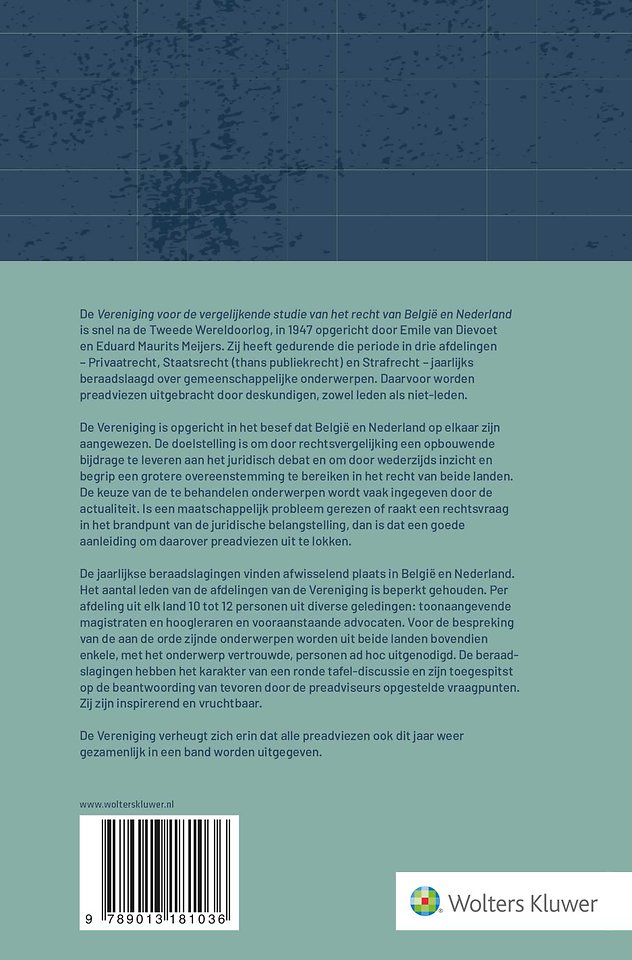 De Vereniging voor de vergelijkende studie van het recht van België en Nederland is snel na de Tweede Wereldoorlog, in 1947 opgericht door Emile van Dievoet en Eduard Maurits Meijers. Zij heeft gedurende die periode in drie afdelingen – Privaatrecht, Staatsrecht (thans publiekrecht) en Strafrecht – jaarlijks beraadslaagd over gemeenschappelijke onderwerpen. Daarvoor worden preadviezen uitgebracht door deskundigen, zowel leden als niet-leden.

De Vereniging is opgericht in het besef dat België en Nederland op elkaar zijn aangewezen. De doelstelling is om door rechtsvergelijking een opbouwende bijdrage te leveren aan het juridisch debat en om door wederzijds inzicht en begrip een grotere overeenstemming te bereiken in het recht van beide landen. De keuze van de te behandelen onderwerpen wordt vaak ingegeven door de actualiteit. Is een maatschappelijk probleem gerezen of raakt een rechtsvraag in het brandpunt van de juridische belangstelling, dan is dat een goede aanleiding om daarover preadviezen uit te lokken.

De jaarlijkse beraadslagingen vinden afwisselend plaats in België en Nederland. Het aantal leden van de afdelingen van de Vereniging is beperkt gehouden. Per afdeling uit elk land 10 tot 12 personen uit diverse geledingen: toonaangevende magistraten en hoogleraren en vooraanstaande advocaten. Voor de bespreking van de aan de orde zijnde onderwerpen worden uit beide landen bovendien enkele, met het onderwerp vertrouwde, personen ad hoc uitgenodigd. De beraadslagingen hebben het karakter van een ronde tafel-discussie en zijn toegespitst op de beantwoording van tevoren door de preadviseurs opgestelde vraagpunten. Zij zijn inspirerend en vruchtbaar.

De Vereniging verheugt zich erin dat alle preadviezen ook dit jaar weer gezamenlijk in een band worden uitgegeven.

www.wolterskluwer.nl

9 789013 181036

Wolters Kluwer